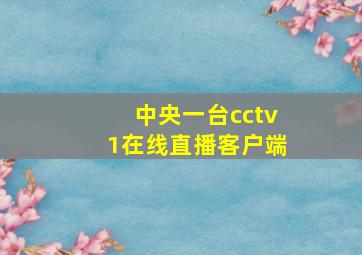 中央一台cctv1在线直播客户端